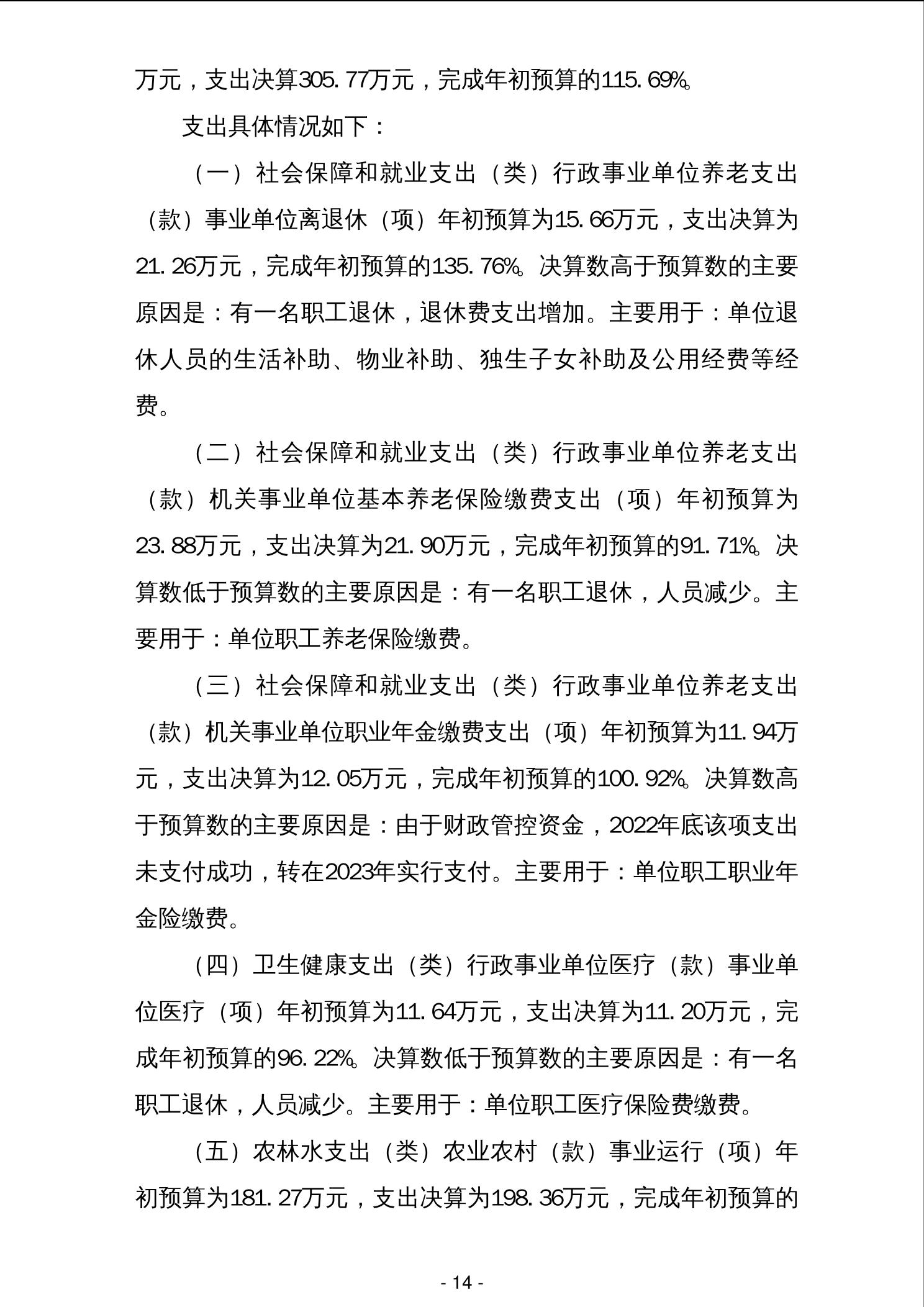 万元，支出决算305.77万元，完成年初预算的115.69%。

支出具体情况如下：

（一）社会保障和就业支出（类）行政事业单位养老支出（款）事业单位离退休（项）年初预算为15.66万元，支出决算为21.26万元，完成年初预算的135.76%。决算数高于预算数的主要原因是：有一名职工退休，退休费支出增加。主要用于：单位退休人员的生活补助、物业补助、独生子女补助及公用经费等经费。

（二）社会保障和就业支出（类）行政事业单位养老支出（款）机关事业单位基本养老保险缴费支出（项）年初预算为23.88万元，支出决算为21.90万元，完成年初预算的91.71%。决算数低于预算数的主要原因是：有一名职工退休，人员减少。主要用于：单位职工养老保险缴费。

（三）社会保障和就业支出（类）行政事业单位养老支出（款）机关事业单位职业年金缴费支出（项）年初预算为11.94万元，支出决算为12.05万元，完成年初预算的100.92%。决算数高于预算数的主要原因是：由于财政管控资金，2022年底该项支出未支付成功，转在2023年实行支付。主要用于：单位职工职业年金险缴费。

（四）卫生健康支出（类）行政事业单位医疗（款）事业单位医疗（项）年初预算为11.64万元，支出决算为11.20万元，完成年初预算的96.22%。决算数低于预算数的主要原因是：有一名职工退休，人员减少。主要用于：单位职工医疗保险费缴费。

（五）农林水支出（类）农业农村（款）事业运行（项）年初预算为181.27万元，支出决算为198.36万元，完成年初预算的

- 14 -